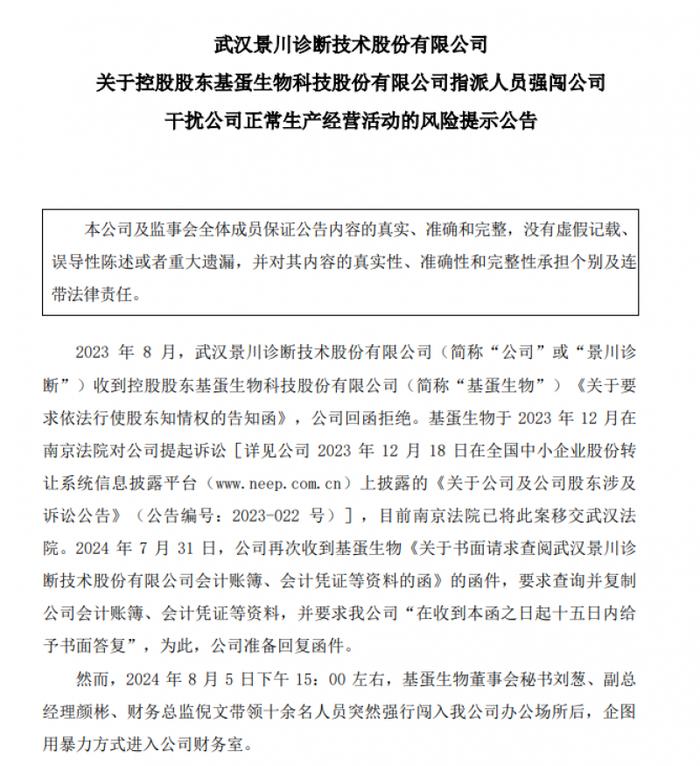 武汉景川诊断技术股份有限公司
关于控股股东基蛋生物科技股份有限公司指派人员强闯公司
干扰公司正常生产经营活动的风险提示公告

本公司及监事会全体成员保证公告内容的真实、准确和完整，没有虚假记载、误导性陈述或者重大遗漏，并对其内容的真实性、准确性和完整性承担个别及连带法律责任。

2023 年 8 月，武汉景川诊断技术股份有限公司（简称“公司”或“景川诊断”）收到控股股东基蛋生物科技股份有限公司（简称“基蛋生物”）《关于要求依法行使股东知情权的告知函》，公司回函拒绝。基蛋生物于 2023 年 12 月在南京法院对公司提起诉讼［详见公司 2023 年 12 月 18 日在全国中小企业股份转让系统信息披露平台（www.neep.com.cn）上披露的《关于公司及公司股东涉及诉讼公告》（公告编号：2023-022 号）］，目前南京法院已将此案移交武汉法院。2024 年 7 月 31 日，公司再次收到基蛋生物《关于书面请求查阅武汉景川诊断技术股份有限公司会计账簿、会计凭证等资料的函》的函件，要求查询并复制公司会计账簿、会计凭证等资料，并要求我公司“在收到本函之日起十五日内给予书面答复”，为此，公司准备回复函件。

然而，2024 年 8 月 5 日下午 15：00 左右，基蛋生物董事会秘书刘葱、副总经理颜彬、财务总监倪文带领十余名人员突然强行闯入我公司办公场所后，企图用暴力方式进入公司财务室。